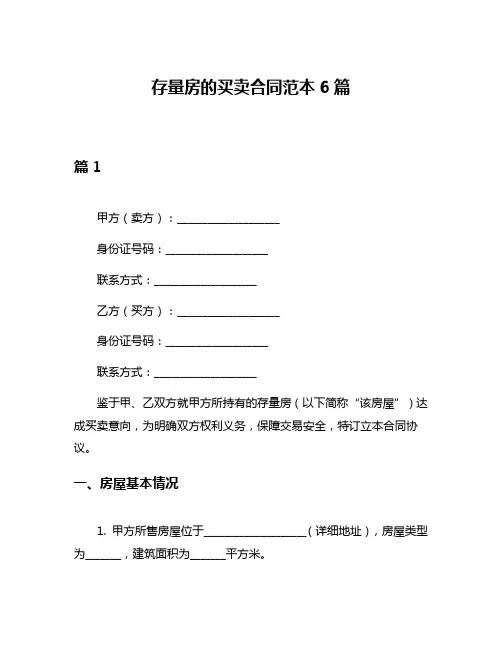 存量房的买卖合同范本 6 篇

篇 1

甲方（卖方）：__________________

身份证号码：__________________

联系方式：__________________

乙方（买方）：__________________

身份证号码：__________________

联系方式：__________________

鉴于甲、乙双方就甲方所持有的存量房（以下简称“该房屋”）达成买卖意向，为明确双方权利义务，保障交易安全，特订立本合同协议。

一、房屋基本情况

1. 甲方所售房屋位于__________________（详细地址），房屋类型为______，建筑面积为______平方米。